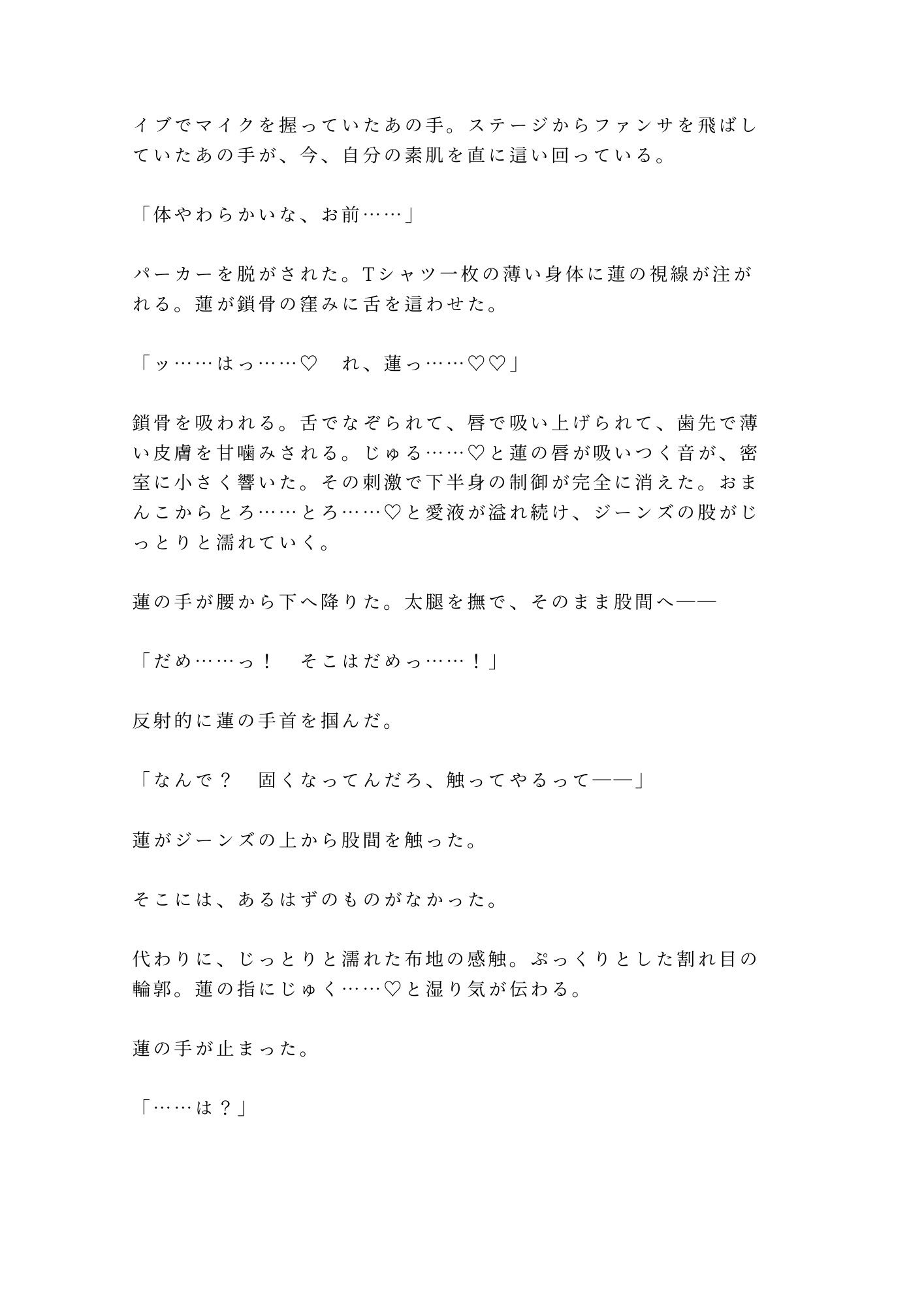 イブでマイクを握っていたあの手。ステージからファンサを飛ばしていたあの手が、今、自分の素肌を直に這い回っている。

「体やわらかいな、お前……」

パーカーを脱がされた。Tシャツ一枚の薄い身体に蓮の視線が注がれる。蓮が鎖骨の窪みに舌を這わせた。

「ッ……はっ……♡　れ、蓮っ……♡♡」

鎖骨を吸われる。舌でなぞられて、唇で吸い上げられて、歯先で薄い皮膚を甘噛みされる。じゅる……♡と蓮の唇が吸いつく音が、密室に小さく響いた。その刺激で下半身の制御が完全に消えた。おまんこからとろ……とろ……♡と愛液が溢れ続け、ジーンズの股がじっとりと濡れていく。

蓮の手が腰から下へ降りた。太腿を撫で、そのまま股間へ——

「だめ……っ！　そこはだめっ……！」

反射的に蓮の手首を掴んだ。

「なんで？　固くなってんだろ、触ってやるって——」

蓮がジーンズの上から股間を触った。

そこには、あるはずのものがなかった。

代わりに、じっとりと濡れた布地の感触。ぷっくりとした割れ目の輪郭。蓮の指にじゅく……♡と湿り気が伝わる。

蓮の手が止まった。

「……は？」